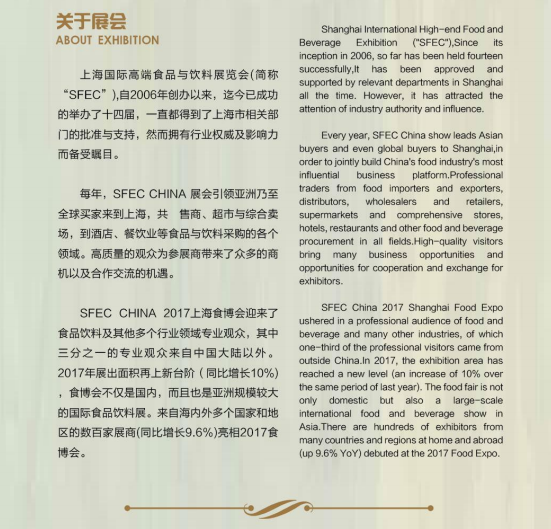 关于展会
ABOUT EXHIBITION

上海国际高端食品与饮料展览会(简称“SFEC”),自2006年创办以来，迄今已成功的举办了十四届，一直都得到了上海市相关部门的批准与支持，然而拥有行业权威及影响力而备受瞩目。

每年，SFEC CHINA 展会引领亚洲乃至全球买家来到上海，共 售商、超市与综合卖场，到酒店、餐饮业等食品与饮料采购的各个领域。高质量的观众为参展商带来了众多的商机以及合作交流的机遇。

SFEC CHINA 2017上海食博会迎来了食品饮料及其他多个行业领域专业观众，其中三分之一的专业观众来自中国大陆以外。2017年展出面积再上新台阶（同比增长10%），食博会不仅是国内，而且也是亚洲规模较大的国际食品饮料展。来自海内外多个国家和地区的数百家展商(同比增长9.6%)亮相2017食博会。

Shanghai International High-end Food and Beverage Exhibition ("SFEC"),Since its inception in 2006, so far has been held fourteen successfully,It has been approved and supported by relevant departments in Shanghai all the time. However, it has attracted the attention of industry authority and influence.

Every year, SFEC China show leads Asian buyers and even global buyers to Shanghai,in order to jointly build China's food industry's most influential business platform.Professional traders from food importers and exporters, distributors, wholesalers and retailers, supermarkets and comprehensive stores, hotels, restaurants and other food and beverage procurement in all fields.High-quality visitors bring many business opportunities and opportunities for cooperation and exchange for exhibitors.

SFEC China 2017 Shanghai Food Expo ushered in a professional audience of food and beverage and many other industries, of which one-third of the professional visitors came from outside China.In 2017, the exhibition area has reached a new level (an increase of 10% over the same period of last year). The food fair is not only domestic but also a large-scale international food and beverage show in Asia.There are hundreds of exhibitors from many countries and regions at home and abroad (up 9.6% YoY) debuted at the 2017 Food Expo.